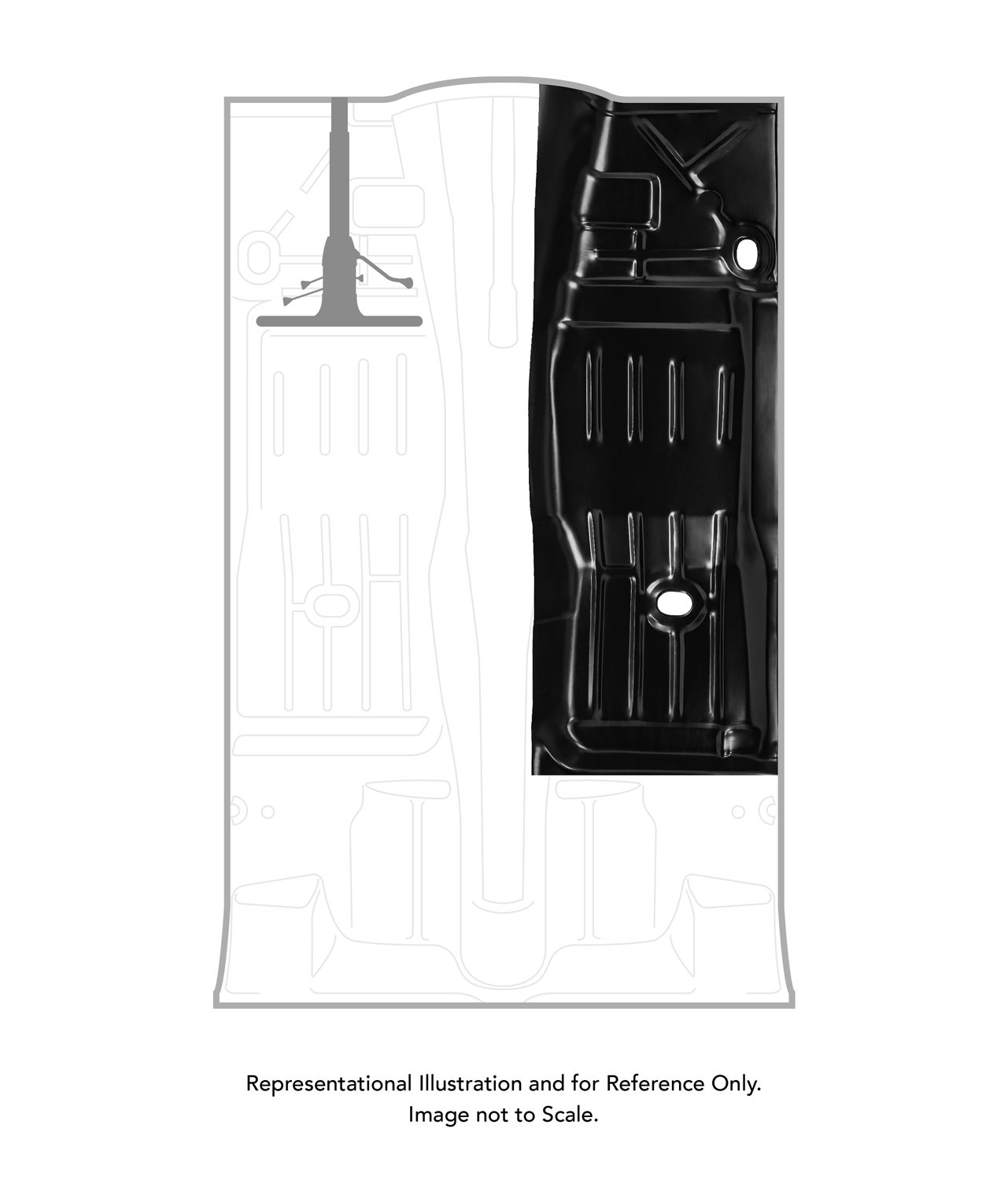 Representational Illustration and for Reference Only.
Image not to Scale.